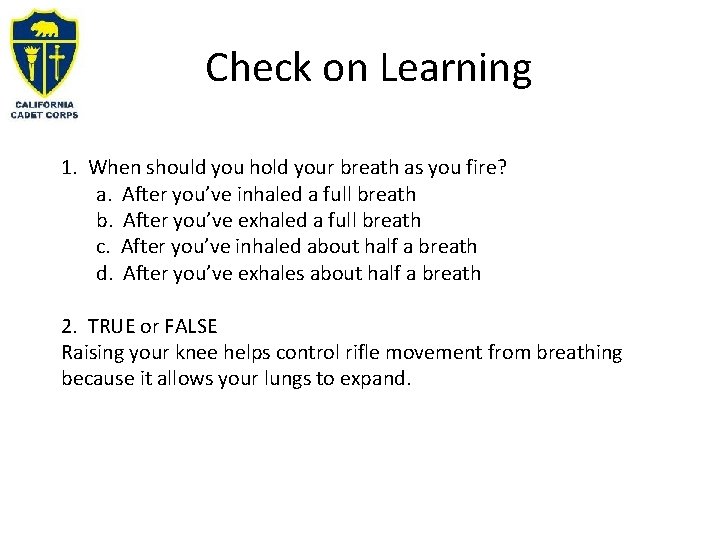 CALIFORNIA CADET CORPS

Check on Learning

1. When should you hold your breath as you fire?
a. After you've inhaled a full breath
b. After you've exhaled a full breath
c. After you've inhaled about half a breath
d. After you've exhales about half a breath

2. TRUE or FALSE
Raising your knee helps control rifle movement from breathing because it allows your lungs to expand.